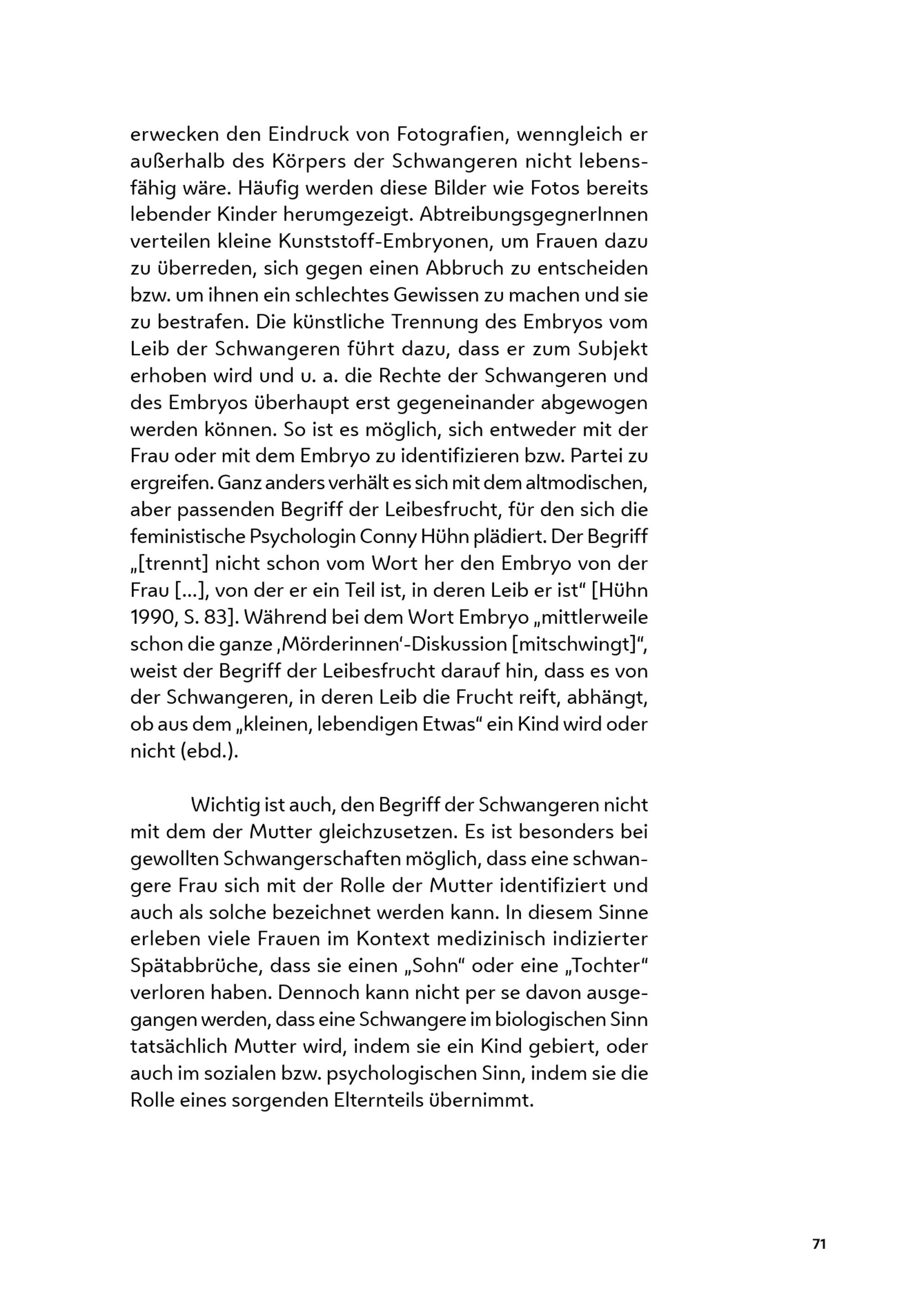 erwecken den Eindruck von Fotografien, wenngleich er außerhalb des Körpers der Schwangeren nicht lebensfähig wäre. Häufig werden diese Bilder wie Fotos bereits lebender Kinder herumgezeigt. AbtreibungsgegnerInnen verteilen kleine Kunststoff-Embryonen, um Frauen dazu zu überreden, sich gegen einen Abbruch zu entscheiden bzw. um ihnen ein schlechtes Gewissen zu machen und sie zu bestrafen. Die künstliche Trennung des Embryos vom Leib der Schwangeren führt dazu, dass er zum Subjekt erhoben wird und u. a. die Rechte der Schwangeren und des Embryos überhaupt erst gegeneinander abgewogen werden können. So ist es möglich, sich entweder mit der Frau oder mit dem Embryo zu identifizieren bzw. Partei zu ergreifen. Ganz anders verhält es sich mit dem altmodischen, aber passenden Begriff der Leibesfrucht, für den sich die feministische Psychologin Conny Hühn plädiert. Der Begriff „[trennt] nicht schon vom Wort her den Embryo von der Frau […], von der er ein Teil ist, in deren Leib er ist“ [Hühn 1990, S. 83]. Während bei dem Wort Embryo „mittlerweile schon die ganze ‚Mörderinnen‘-Diskussion [mitschwingt]“, weist der Begriff der Leibesfrucht darauf hin, dass es von der Schwangeren, in deren Leib die Frucht reift, abhängt, ob aus dem „kleinen, lebendigen Etwas“ ein Kind wird oder nicht (ebd.).

Wichtig ist auch, den Begriff der Schwangeren nicht mit dem der Mutter gleichzusetzen. Es ist besonders bei gewollten Schwangerschaften möglich, dass eine schwangere Frau sich mit der Rolle der Mutter identifiziert und auch als solche bezeichnet werden kann. In diesem Sinne erleben viele Frauen im Kontext medizinisch indizierter Spätabbrüche, dass sie einen „Sohn“ oder eine „Tochter“ verloren haben. Dennoch kann nicht per se davon ausgegangen werden, dass eine Schwangere im biologischen Sinn tatsächlich Mutter wird, indem sie ein Kind gebiert, oder auch im sozialen bzw. psychologischen Sinn, indem sie die Rolle eines sorgenden Elternteils übernimmt.

71